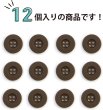 12個入りの商品です！